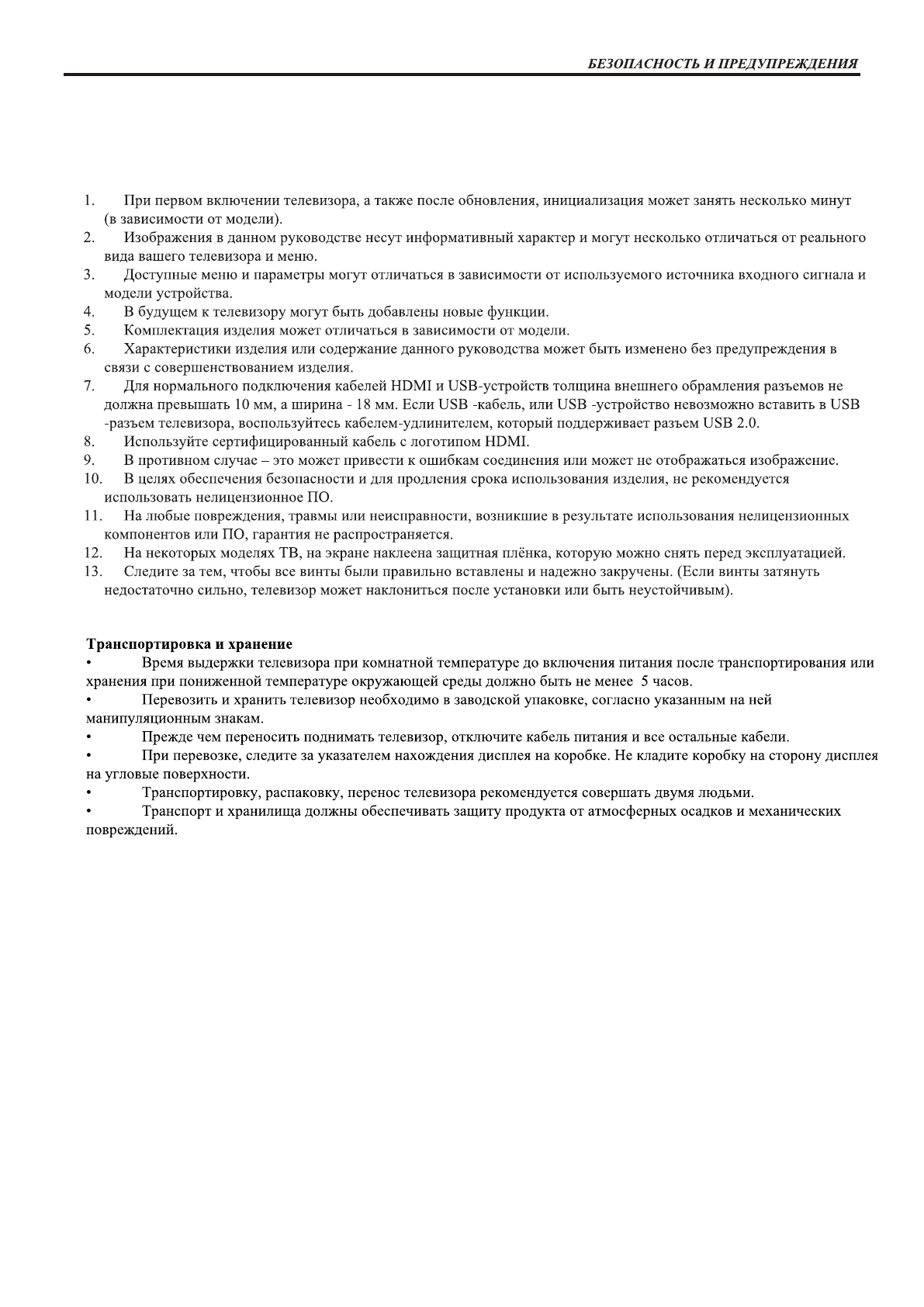 БЕЗОПАСНОСТЬ И ПРЕДУПРЕЖДЕНИЯ

1. При первом включении телевизора, а также после обновления, инициализация может занять несколько минут (в зависимости от модели).
2. Изображения в данном руководстве несут информативный характер и могут несколько отличаться от реального вида вашего телевизора и меню.
3. Доступные меню и параметры могут отличаться в зависимости от используемого источника входного сигнала и модели устройства.
4. В будущем к телевизору могут быть добавлены новые функции.
5. Комплектация изделия может отличаться в зависимости от модели.
6. Характеристики изделия или содержание данного руководства может быть изменено без предупреждения в связи с совершенствованием изделия.
7. Для нормального подключения кабелей HDMI и USB-устройств толщина внешнего обрамления разъемов не должна превышать 10 мм, а ширина - 18 мм. Если USB -кабель, или USB -устройство невозможно вставить в USB -разъем телевизора, воспользуйтесь кабелем-удлинителем, который поддерживает разъем USB 2.0.
8. Используйте сертифицированный кабель с логотипом HDMI.
9. В противном случае – это может привести к ошибкам соединения или может не отображаться изображение.
10. В целях обеспечения безопасности и для продления срока использования изделия, не рекомендуется использовать нелицензионное ПО.
11. На любые повреждения, травмы или неисправности, возникшие в результате использования нелицензионных компонентов или ПО, гарантия не распространяется.
12. На некоторых моделях ТВ, на экране наклеена защитная плёнка, которую можно снять перед эксплуатацией.
13. Следите за тем, чтобы все винты были правильно вставлены и надежно закручены. (Если винты затянуть недостаточно сильно, телевизор может наклониться после установки или быть неустойчивым).

Транспортировка и хранение
• Время выдержки телевизора при комнатной температуре до включения питания после транспортирования или хранения при пониженной температуре окружающей среды должно быть не менее 5 часов.
• Перевозить и хранить телевизор необходимо в заводской упаковке, согласно указанным на ней манипуляционным знакам.
• Прежде чем переносить поднимать телевизор, отключите кабель питания и все остальные кабели.
• При перевозке, следите за указателем нахождения дисплея на коробке. Не кладите коробку на сторону дисплея на угловые поверхности.
• Транспортировку, распаковку, перенос телевизора рекомендуется совершать двумя людьми.
• Транспорт и хранилища должны обеспечивать защиту продукта от атмосферных осадков и механических повреждений.